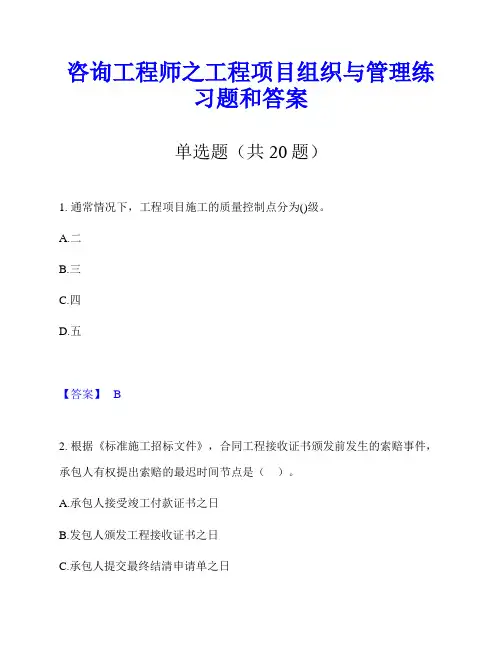 咨询工程师之工程项目组织与管理练习题和答案

单选题（共 20 题）

1. 通常情况下，工程项目施工的质量控制点分为()级。

A.二

B.三

C.四

D.五

【答案】 B

2. 根据《标准施工招标文件》，合同工程接收证书颁发前发生的索赔事件，承包人有权提出索赔的最迟时间节点是（ ）。

A.承包人接受竣工付款证书之日

B.发包人颁发工程接收证书之日

C.承包人提交最终结清申请单之日